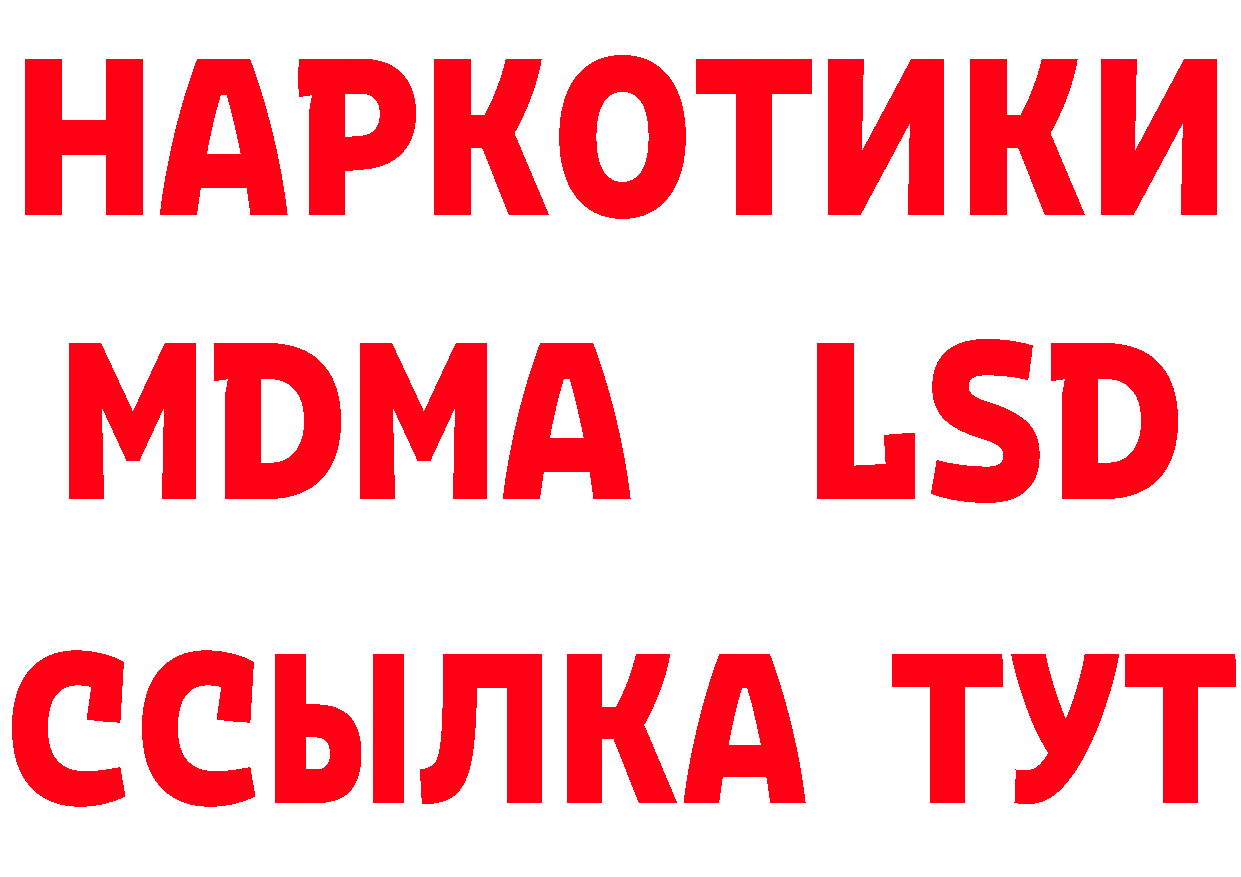 НАРКОТИКИ
MDMA LSD
ССЫЛКА ТУТ